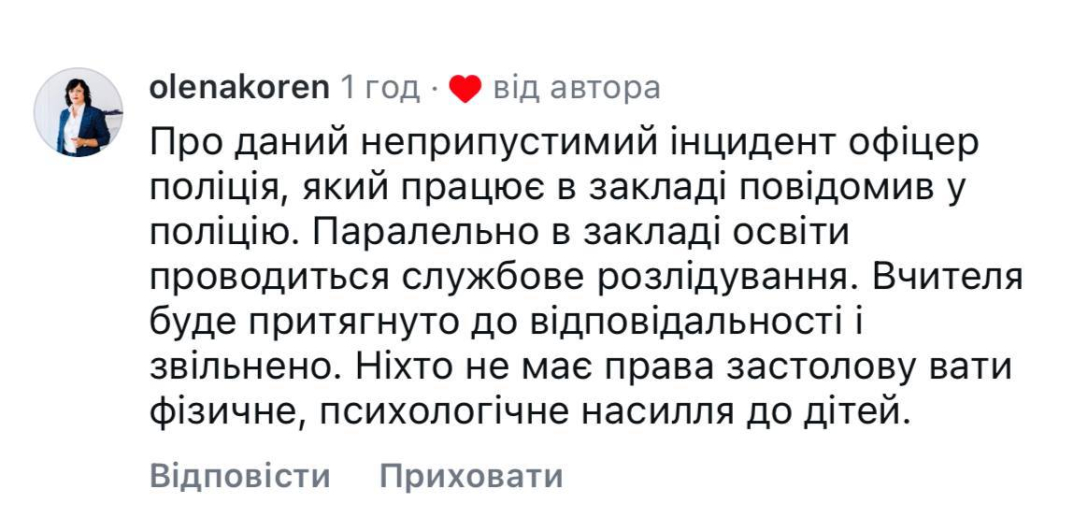 olenakoren 1 год · від автора

Про даний неприпустимий інцидент офіцер поліція, який працює в закладі повідомив у поліцію. Паралельно в закладі освіти проводиться службове розлідування. Вчителя буде притягнуто до відповідальності і звільнено. Ніхто не має права застолову вати фізичне, психологічне насилля до дітей.

Відповісти Приховати